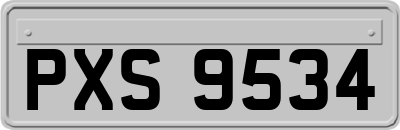 PXS 9534